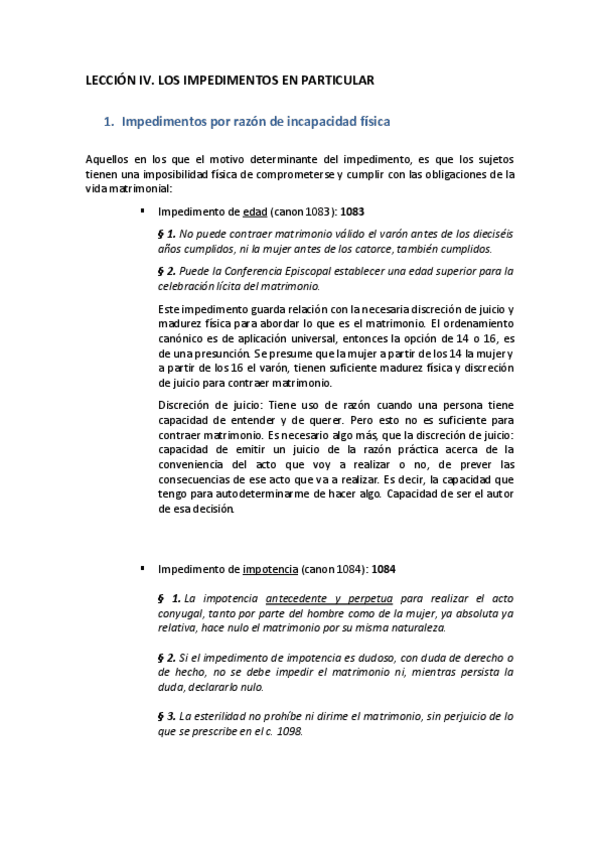 LECCIÓN IV. LOS IMPEDIMENTOS EN PARTICULAR

1. Impedimentos por razón de incapacidad física

Aquellos en los que el motivo determinante del impedimento, es que los sujetos tienen una imposibilidad física de comprometerse y cumplir con las obligaciones de la vida matrimonial:

▪ Impedimento de edad (canon 1083): 1083

§ 1. No puede contraer matrimonio válido el varón antes de los dieciséis años cumplidos, ni la mujer antes de los catorce, también cumplidos.

§ 2. Puede la Conferencia Episcopal establecer una edad superior para la celebración lícita del matrimonio.

Este impedimento guarda relación con la necesaria discreción de juicio y madurez física para abordar lo que es el matrimonio. El ordenamiento canónico es de aplicación universal, entonces la opción de 14 o 16, es de una presunción. Se presume que la mujer a partir de los 14 la mujer y a partir de los 16 el varón, tienen suficiente madurez física y discreción de juicio para contraer matrimonio.

Discreción de juicio: Tiene uso de razón cuando una persona tiene capacidad de entender y de querer. Pero esto no es suficiente para contraer matrimonio. Es necesario algo más, que la discreción de juicio: capacidad de emitir un juicio de la razón práctica acerca de la conveniencia del acto que voy a realizar o no, de prever las consecuencias de ese acto que va a realizar. Es decir, la capacidad que tengo para autodeterminarme de hacer algo. Capacidad de ser el autor de esa decisión.

▪ Impedimento de impotencia (canon 1084): 1084

§ 1. La impotencia antecedente y perpetua para realizar el acto conyugal, tanto por parte del hombre como de la mujer, ya absoluta ya relativa, hace nulo el matrimonio por su misma naturaleza.

§ 2. Si el impedimento de impotencia es dudoso, con duda de derecho o de hecho, no se debe impedir el matrimonio ni, mientras persista la duda, declararlo nulo.

§ 3. La esterilidad no prohíbe ni dirime el matrimonio, sin perjuicio de lo que se prescribe en el c. 1098.